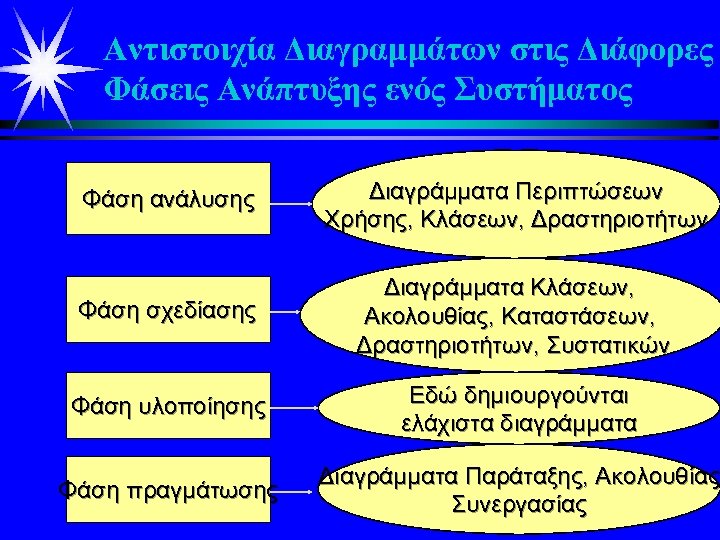 Αντιστοιχία Διαγραμμάτων στις Διάφορες Φάσεις Ανάπτυξης ενός Συστήματος

Φάση ανάλυσης

Διαγράμματα Περιπτώσεων Χρήσης, Κλάσεων, Δραστηριοτήτων

Φάση σχεδίασης

Διαγράμματα Κλάσεων, Ακολουθίας, Καταστάσεων, Δραστηριοτήτων, Συστατικών

Φάση υλοποίησης

Εδώ δημιουργούνται ελάχιστα διαγράμματα

Φάση πραγμάτωσης

Διαγράμματα Παράταξης, Ακολουθίας Συνεργασίας